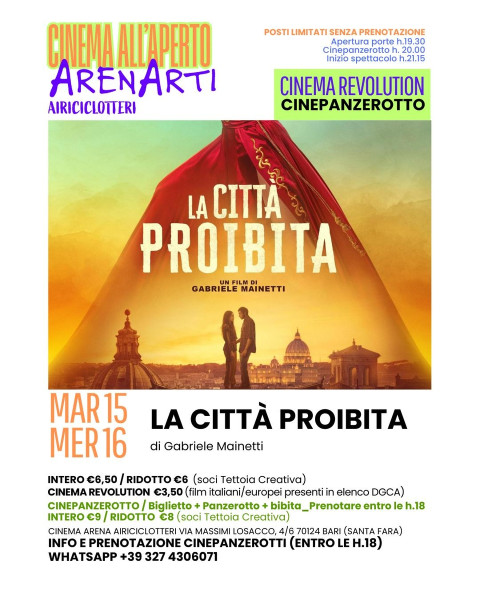 CINEMA ALL'APERTO
ARENARTI
AIRICICLOTTERI

POSTI LIMITATI SENZA PRENOTAZIONE
Apertura porte h.19.30
Cinepanzerotto h. 20.00
Inizio spettacolo h.21.15

CINEMA REVOLUTION
CINEPANZEROTTO

LA CITTÀ PROIBITA
UN FILM DI
GABRIELE MAINETTI

MAR 15
MER 16

LA CITTÀ PROIBITA
di Gabriele Mainetti

INTERO €6,50 / RIDOTTO €6 (soci Tettoia Creativa)
CINEMA REVOLUTION €3,50 (film italiani/europei presenti in elenco DGCA)
CINEPANZEROTTO / Biglietto + Panzerotto + bibita_Prenotare entro le h.18
INTERO €9 / RIDOTTO €8 (soci Tettoia Creativa)
CINEMA ARENA AIRICICLOTTERI VIA MASSIMI LOSACCO, 4/6 70124 BARI (SANTA FARA)
INFO E PRENOTAZIONE CINEPANZEROTTI (ENTRO LE H.18)
WHATSAPP +39 327 4306071